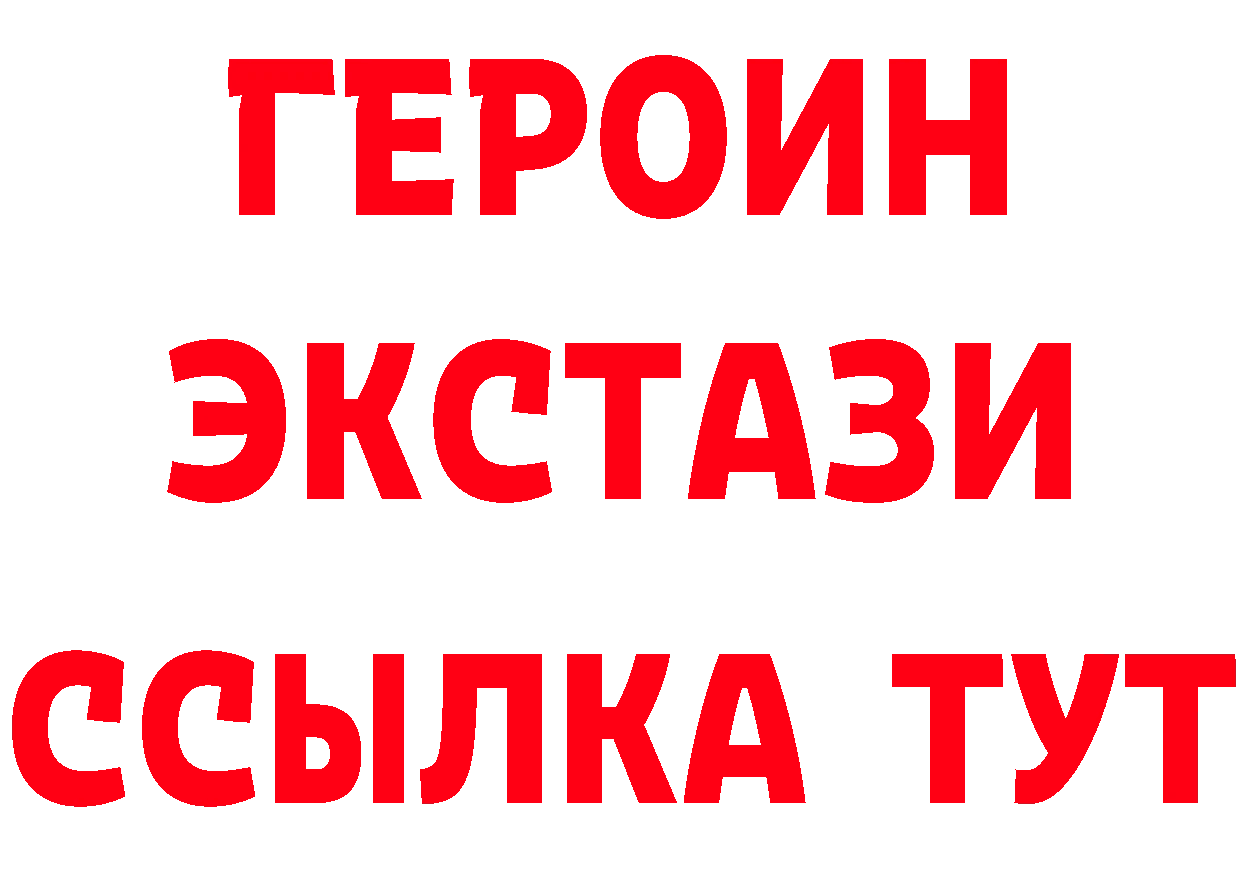 ГЕРОИН
ЭКСТАЗИ
ССЫЛКА ТУТ